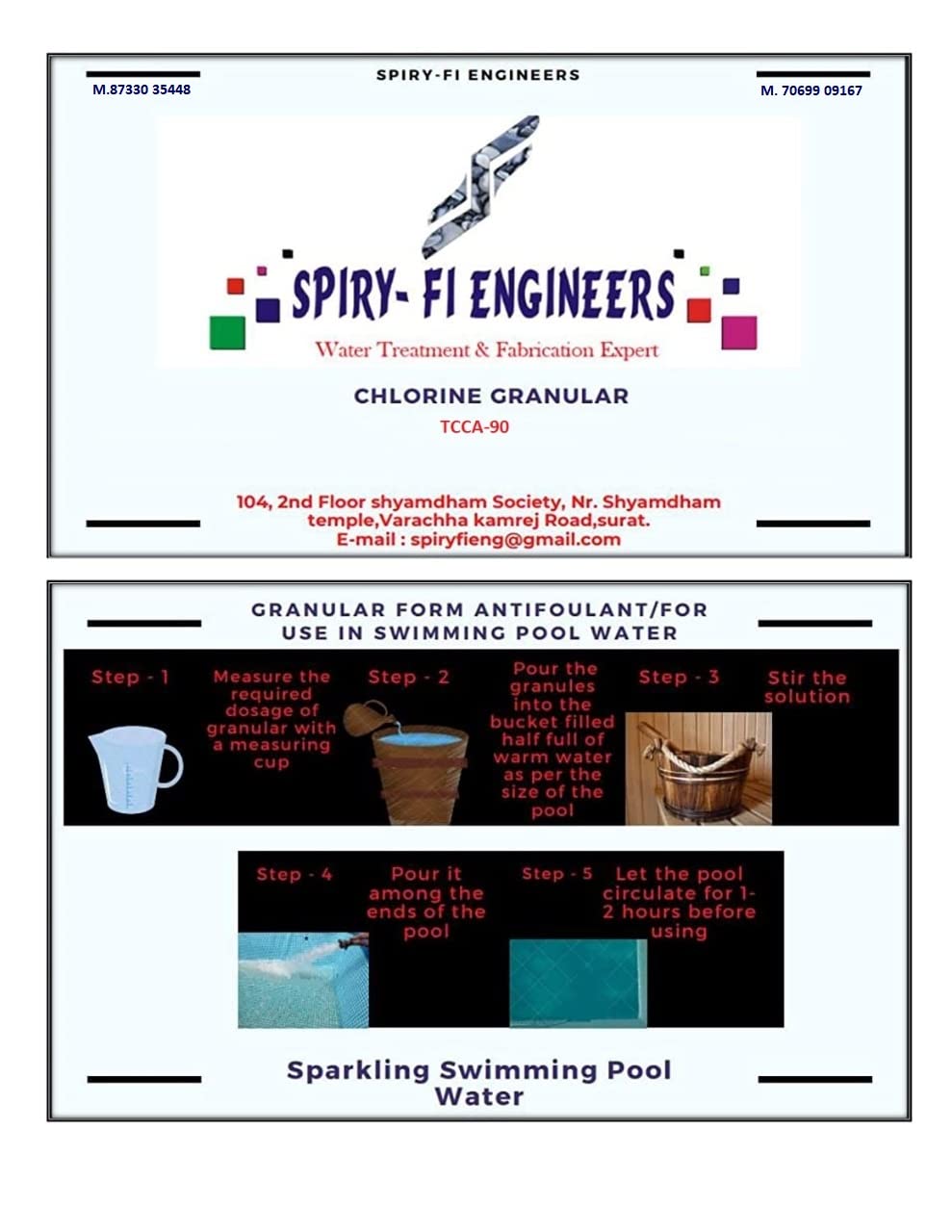 M.87330 35448

SPIRY-FI ENGINEERS

M. 70699 09167

SPIRY- FI ENGINEERS

Water Treatment & Fabrication Expert

CHLORINE GRANULAR

TCCA-90

104, 2nd Floor shyamdham Society, Nr. Shyamdham temple,Varachha kamrej Road,surat.
E-mail : spiryfieng@gmail.com

GRANULAR FORM ANTIFOULANT/FOR USE IN SWIMMING POOL WATER

Step - 1

Measure the required dosage of granular with a measuring cup

Step - 2

Pour the granules into the bucket filled half full of warm water as per the size of the pool

Step - 3

Stir the solution

Step - 4

Pour it among the ends of the pool

Step - 5

Let the pool circulate for 1-2 hours before using

Sparkling Swimming Pool Water